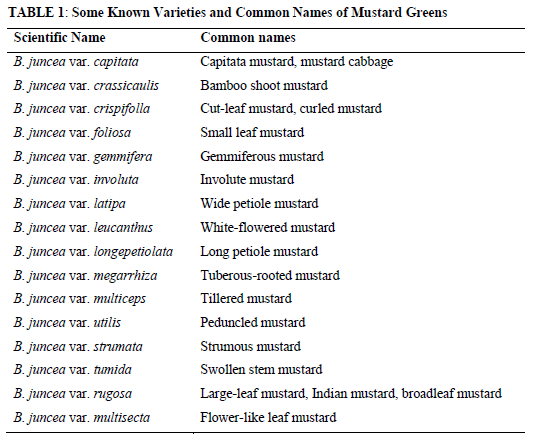 TABLE 1: Some Known Varieties and Common Names of Mustard Greens

| Scientific Name | Common names |
|---|---|
| B. juncea var. capitata | Capitata mustard, mustard cabbage |
| B. juncea var. crassicaulis | Bamboo shoot mustard |
| B. juncea var. crispifolla | Cut-leaf mustard, curled mustard |
| B. juncea var. foliosa | Small leaf mustard |
| B. juncea var. gemmifera | Gemmiferous mustard |
| B. juncea var. involuta | Involute mustard |
| B. juncea var. latipa | Wide petiole mustard |
| B. juncea var. leucanthus | White-flowered mustard |
| B. juncea var. longepetiolata | Long petiole mustard |
| B. juncea var. megarrhiza | Tuberous-rooted mustard |
| B. juncea var. multiceps | Tillered mustard |
| B. juncea var. utilis | Peduncled mustard |
| B. juncea var. strumata | Strumous mustard |
| B. juncea var. tumida | Swollen stem mustard |
| B. juncea var. rugosa | Large-leaf mustard, Indian mustard, broadleaf mustard |
| B. juncea var. multisecta | Flower-like leaf mustard |